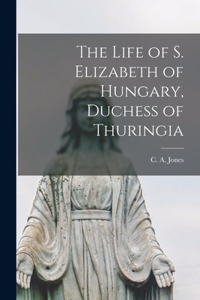 The Life of S. Elizabeth of Hungary, Duchess of Thuringia

C. A. Jones